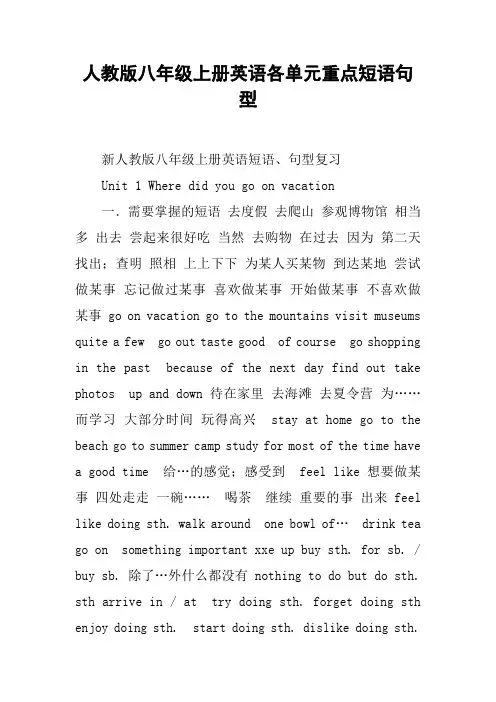 人教版八年级上册英语各单元重点短语句型

新人教版八年级上册英语短语、句型复习

Unit 1 Where did you go on vacation

一. 需要掌握的短语 去度假 去爬山 参观博物馆 相当多 出去 尝起来很好吃 当然 去购物 在过去 因为 第二天 找出；查明 照相 上上下下 为某人买某物 到达某地 尝试做某事 忘记做过某事 喜欢做某事 开始做某事 不喜欢做某事 go on vacation go to the mountains visit museums quite a few go out taste good of course go shopping in the past because of the next day find out take photos up and down 待在家里 去海滩 去夏令营 为……而学习 大部分时间 玩得高兴 stay at home go to the beach go to summer camp study for most of the time have a good time 给…的感觉；感受到 feel like 想要做某事 四处走走 一碗…… 喝茶 继续 重要的事 出来 feel like doing sth. walk around one bowl of… drink tea go on something important xxe up buy sth. for sb. / buy sb. 除了…外什么都没有 nothing to do but do sth. sth arrive in / at try doing sth. forget doing sth enjoy doing sth. start doing sth. dislike doing sth.